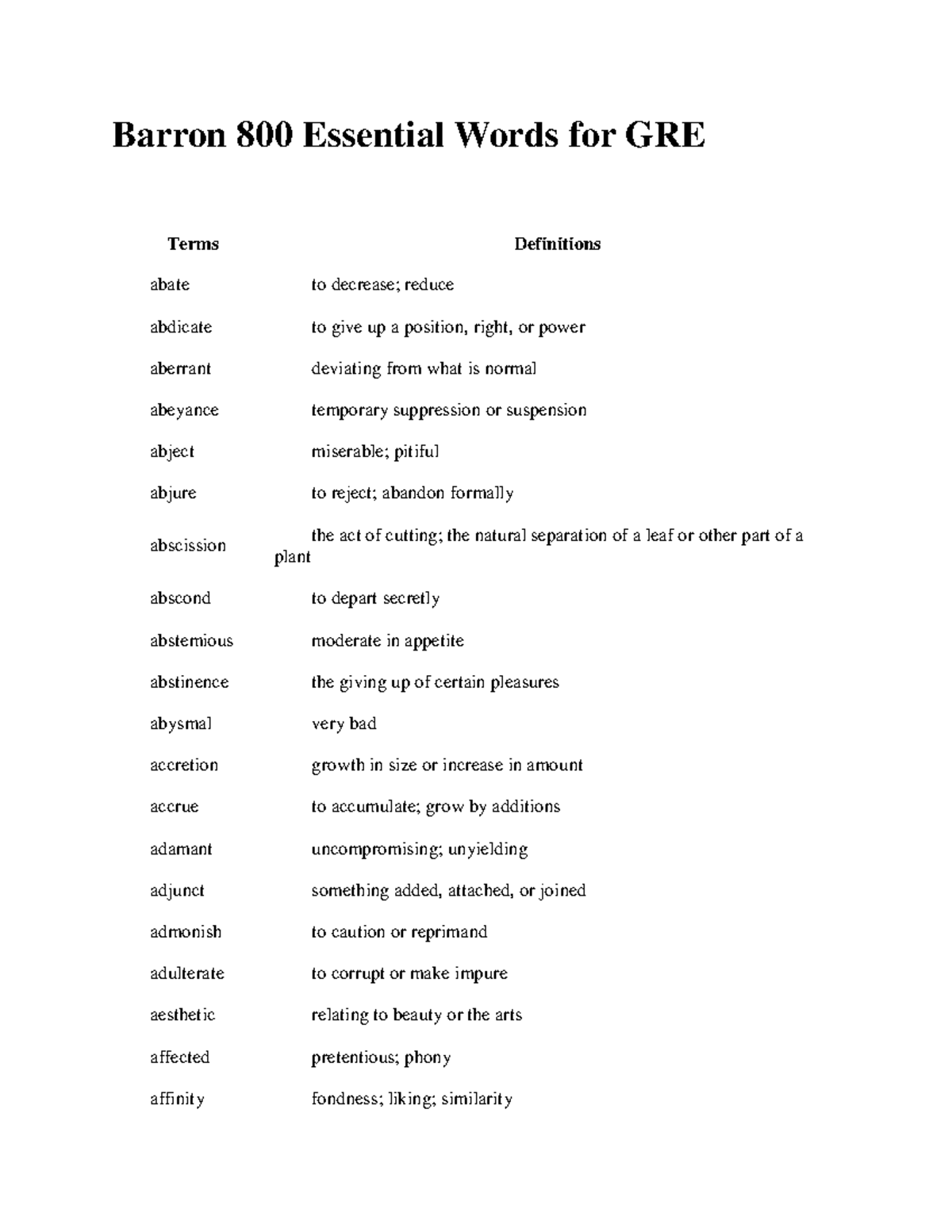 Barron 800 Essential Words for GRE

| Terms | Definitions |
|---|---|
| abate | to decrease; reduce |
| abdicate | to give up a position, right, or power |
| aberrant | deviating from what is normal |
| abeyance | temporary suppression or suspension |
| abject | miserable; pitiful |
| abjure | to reject; abandon formally |
| abscission | the act of cutting; the natural separation of a leaf or other part of a plant |
| abscond | to depart secretly |
| abstemious | moderate in appetite |
| abstinence | the giving up of certain pleasures |
| abysmal | very bad |
| accretion | growth in size or increase in amount |
| accrue | to accumulate; grow by additions |
| adamant | uncompromising; unyielding |
| adjunct | something added, attached, or joined |
| admonish | to caution or reprimand |
| adulterate | to corrupt or make impure |
| aesthetic | relating to beauty or the arts |
| affected | pretentious; phony |
| affinity | fondness; liking; similarity |